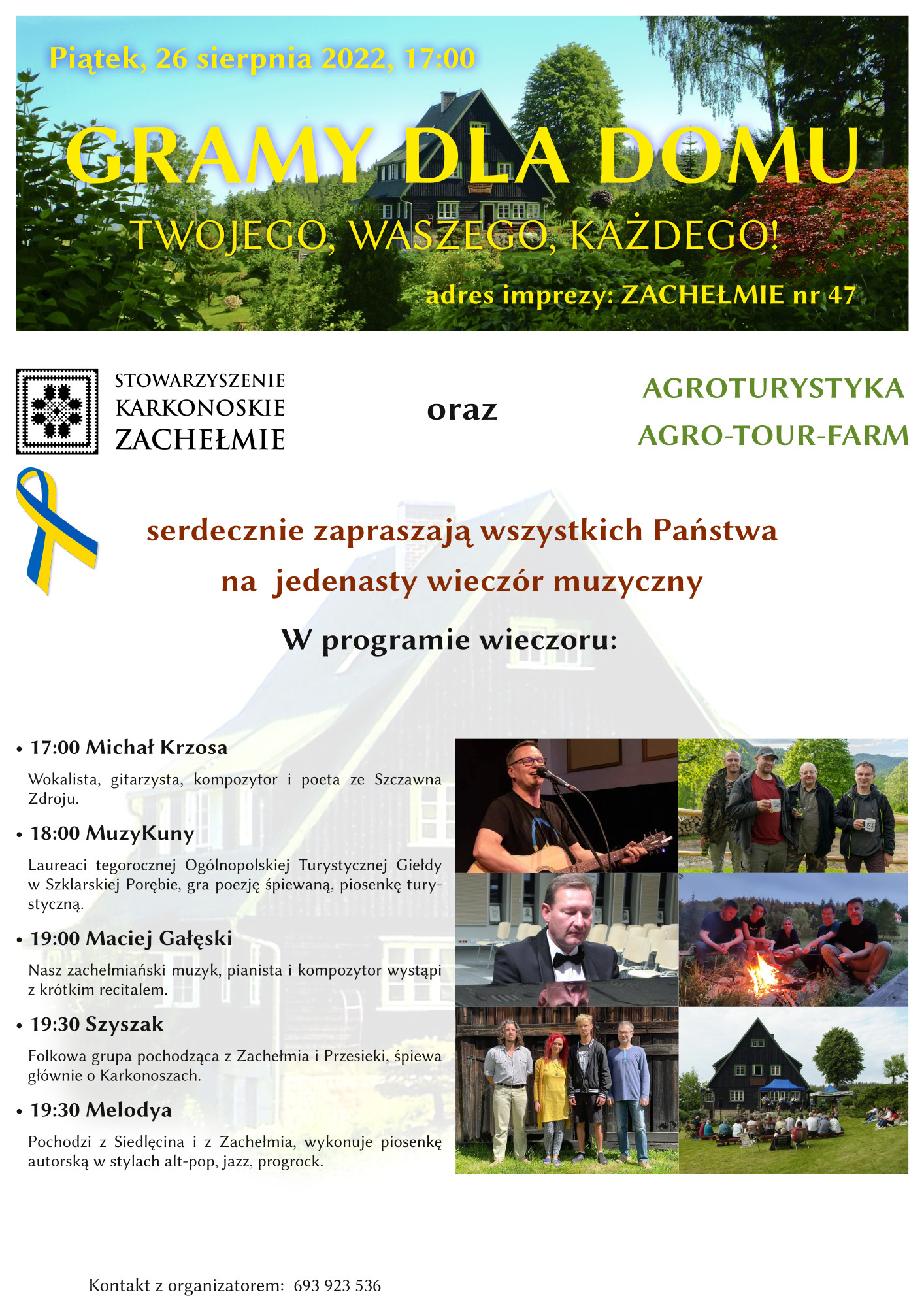 Piątek, 26 sierpnia 2022, 17:00

GRAMY DLA DOMU

TWOJEGO, WASZEGO, KAŻDEGO!

adres imprezy: ZACHEŁMIE nr 47

STOWARZYSZENIE KARKONOSKIE ZACHEŁMIE

oraz

AGROTURYSTYKA AGRO-TOUR-FARM

serdecznie zapraszają wszystkich Państwa
na jedenasty wieczór muzyczny

W programie wieczoru:

• 17:00 Michał Krzosa

Wokalista, gitarzysta, kompozytor i poeta ze Szczawna Zdroju.

• 18:00 MuzyKuny

Laureaci tegorocznej Ogólnopolskiej Turystycznej Giełdy w Szklarskiej Porębie, gra poezję śpiewaną, piosenkę turystyczną.

• 19:00 Maciej Gałęski

Nasz zachełmiański muzyk, pianista i kompozytor wystąpi z krótkim recitalem.

• 19:30 Szyszak

Folkowa grupa pochodząca z Zachełmia i Przesieki, śpiewa głównie o Karkonoszach.

• 19:30 Melodya

Pochodzi z Siedlęcina i z Zachełmia, wykonuje piosenkę autorską w stylach alt-pop, jazz, progrock.

Kontakt z organizatorem: 693 923 536